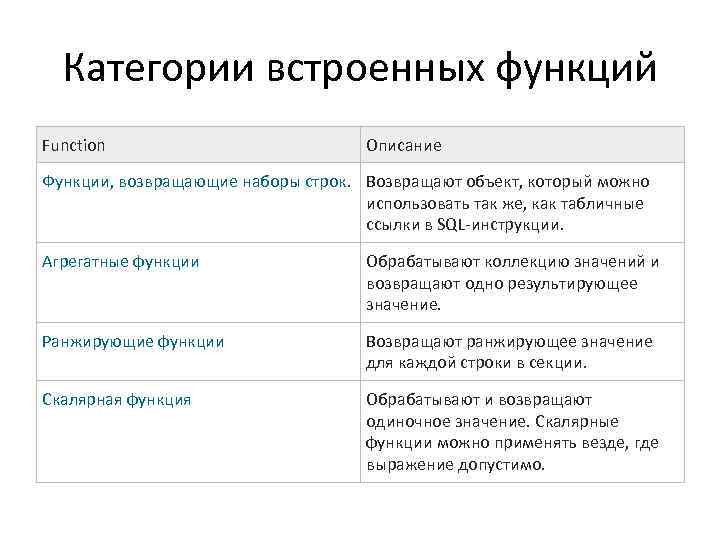 Категории встроенных функций

| Function | Описание |
|---|---|
| Функции, возвращающие наборы строк. | Возвращают объект, который можно использовать так же, как табличные ссылки в SQL-инструкции. |
| Агрегатные функции | Обрабатывают коллекцию значений и возвращают одно результирующее значение. |
| Ранжирующие функции | Возвращают ранжирующее значение для каждой строки в секции. |
| Скалярная функция | Обрабатывают и возвращают одиночное значение. Скалярные функции можно применять везде, где выражение допустимо. |